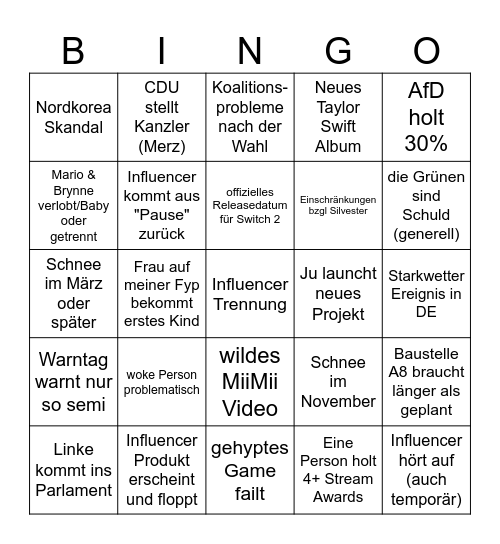 | B | I | N | G | O |
|---|---|---|---|---|
| Nordkorea Skandal | CDU stellt Kanzler (Merz) | Koalitionsprobleme nach der Wahl | Neues Taylor Swift Album | AfD holt 30% |
| Mario & Brynne verlobt/Baby oder getrennt | Influencer kommt aus "Pause" zurück | offizielles Releasedatum für Switch 2 | Einschränkungen bzgl Silvester | die Grünen sind Schuld (generell) |
| Schnee im März oder später | Frau auf meiner Fyp bekommt erstes Kind | Influencer Trennung | Ju launcht neues Projekt | Starkwetter Ereignis in DE |
| Warntag warnt nur so semi | woke Person problematisch | wildes MiiMii Video | Schnee im November | Baustelle A8 braucht länger als geplant |
| Linke kommt ins Parlament | Influencer Produkt erscheint und floppt | gehyptes Game failt | Eine Person holt 4+ Stream Awards | Influencer hört auf (auch temporär) |